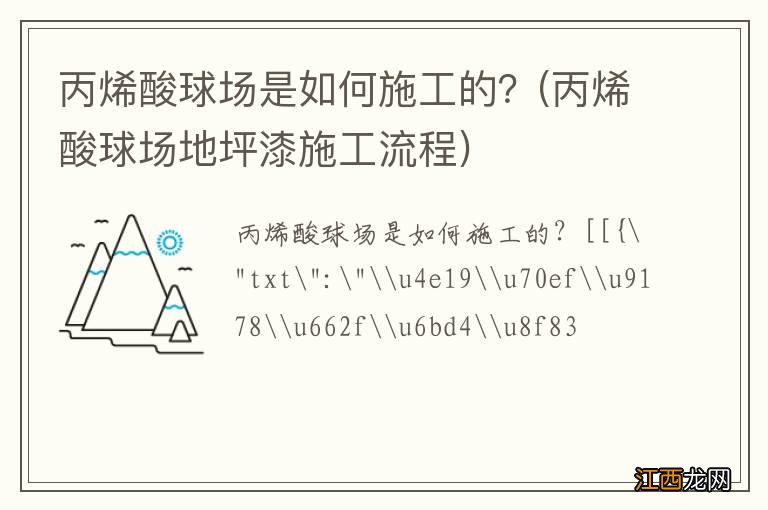 丙烯酸球场是如何施工的?（丙烯酸球场地坪漆施工流程）

丙烯酸球场是如何施工的？[[{\"txt\":\"\\u4e19\\u70ef\\u9178\\u662f\\u6bd4\\u8f83

江西龙网